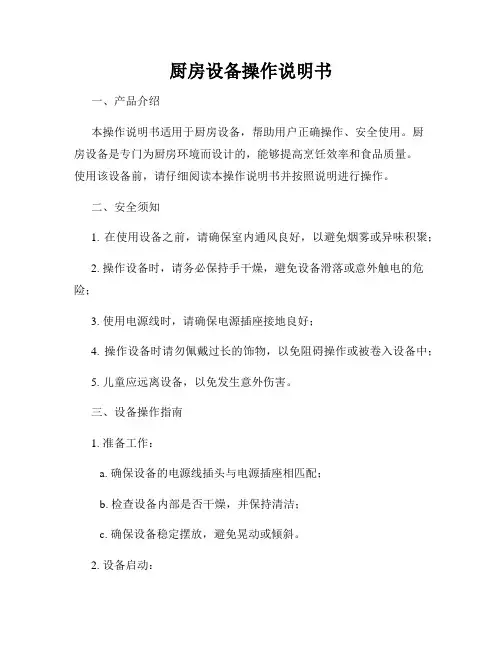 厨房设备操作说明书

一、产品介绍

本操作说明书适用于厨房设备，帮助用户正确操作、安全使用。厨房设备是专门为厨房环境而设计的，能够提高烹饪效率和食品质量。使用该设备前，请仔细阅读本操作说明书并按照说明进行操作。

二、安全须知

1. 在使用设备之前，请确保室内通风良好，以避免烟雾或异味积聚；

2. 操作设备时，请务必保持手干燥，避免设备滑落或意外触电的危险；

3. 使用电源线时，请确保电源插座接地良好；

4. 操作设备时请勿佩戴过长的饰物，以免阻碍操作或被卷入设备中；

5. 儿童应远离设备，以免发生意外伤害。

三、设备操作指南

1. 准备工作：

a. 确保设备的电源线插头与电源插座相匹配；

b. 检查设备内部是否干燥，并保持清洁；

c. 确保设备稳定摆放，避免晃动或倾斜。

2. 设备启动：